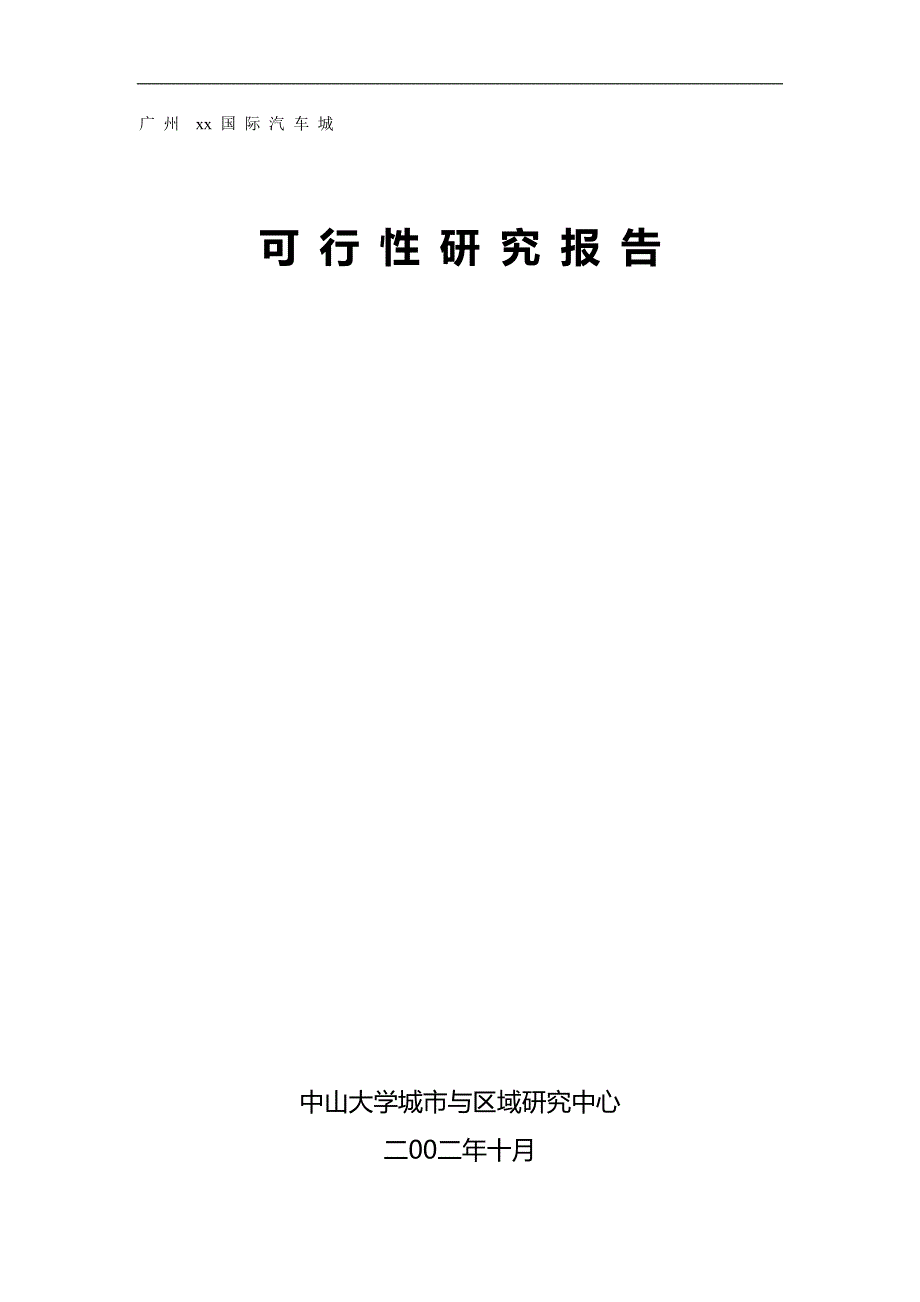 广州 xx 国际汽车城

可行性研究报告

中山大学城市与区域研究中心

二00二年十月